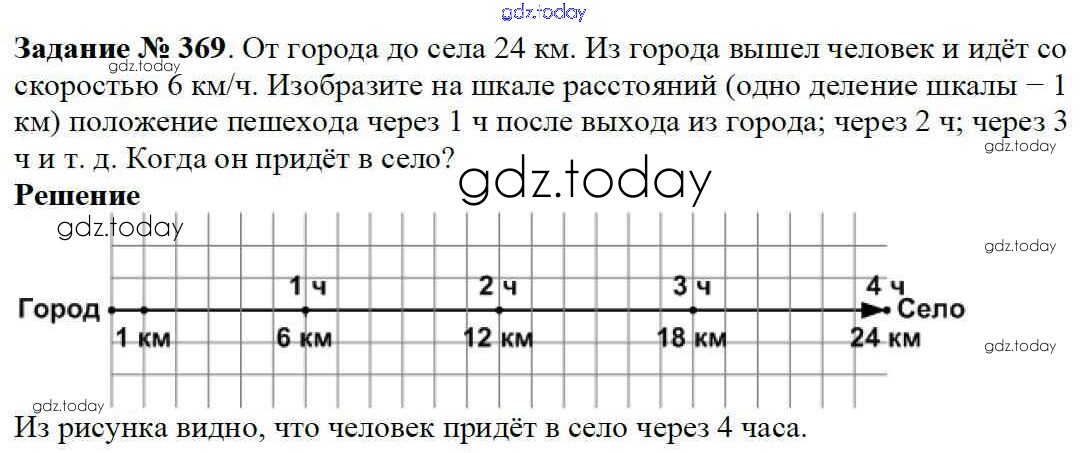 Задание № 369. От города до села 24 км. Из города вышел человек и идёт со скоростью 6 км/ч. Изобразите на шкале расстояний (одно деление шкалы − 1 км) положение пешехода через 1 ч после выхода из города; через 2 ч; через 3 ч и т. д. Когда он придёт в село?

Решение

1 ч
2 ч
3 ч
4 ч
Город
Село
1 км
6 км
12 км
18 км
24 км

Из рисунка видно, что человек придёт в село через 4 часа.

gdz.today